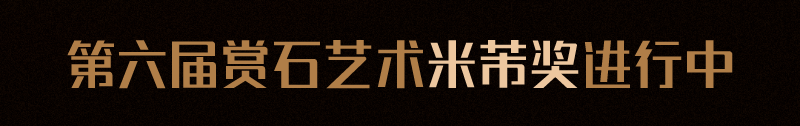 第六届赏石艺术米芾奖进行中